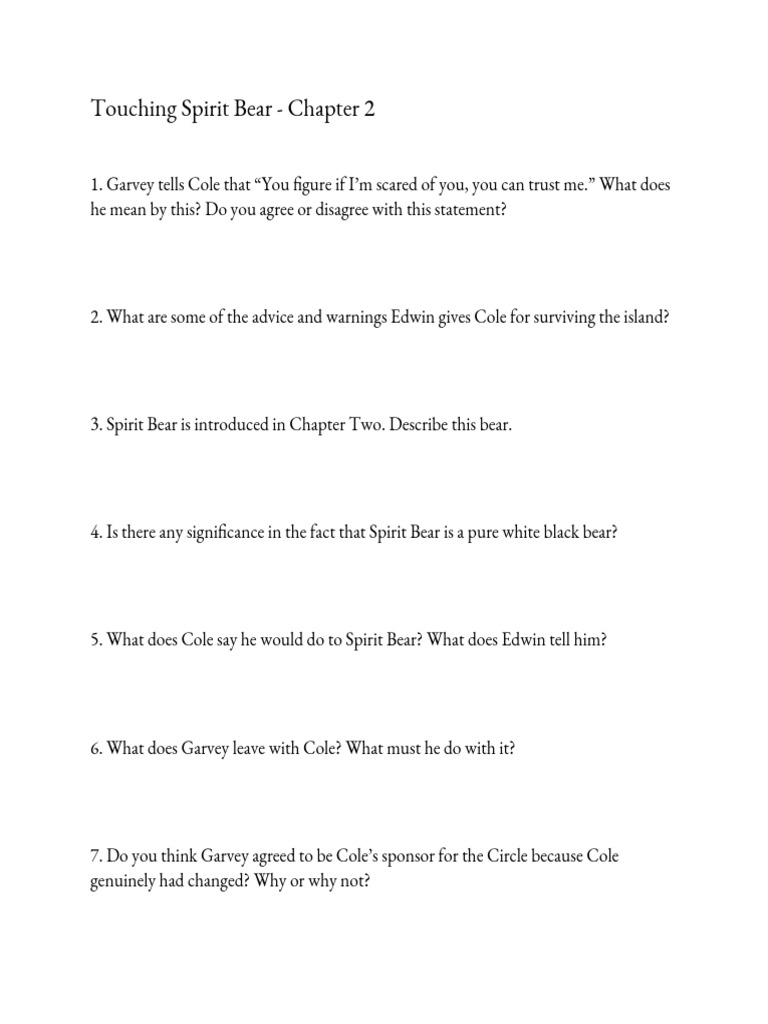 Touching Spirit Bear - Chapter 2

1. Garvey tells Cole that “You figure if I’m scared of you, you can trust me.” What does he mean by this? Do you agree or disagree with this statement?

2. What are some of the advice and warnings Edwin gives Cole for surviving the island?

3. Spirit Bear is introduced in Chapter Two. Describe this bear.

4. Is there any significance in the fact that Spirit Bear is a pure white black bear?

5. What does Cole say he would do to Spirit Bear? What does Edwin tell him?

6. What does Garvey leave with Cole? What must he do with it?

7. Do you think Garvey agreed to be Cole’s sponsor for the Circle because Cole genuinely had changed? Why or why not?